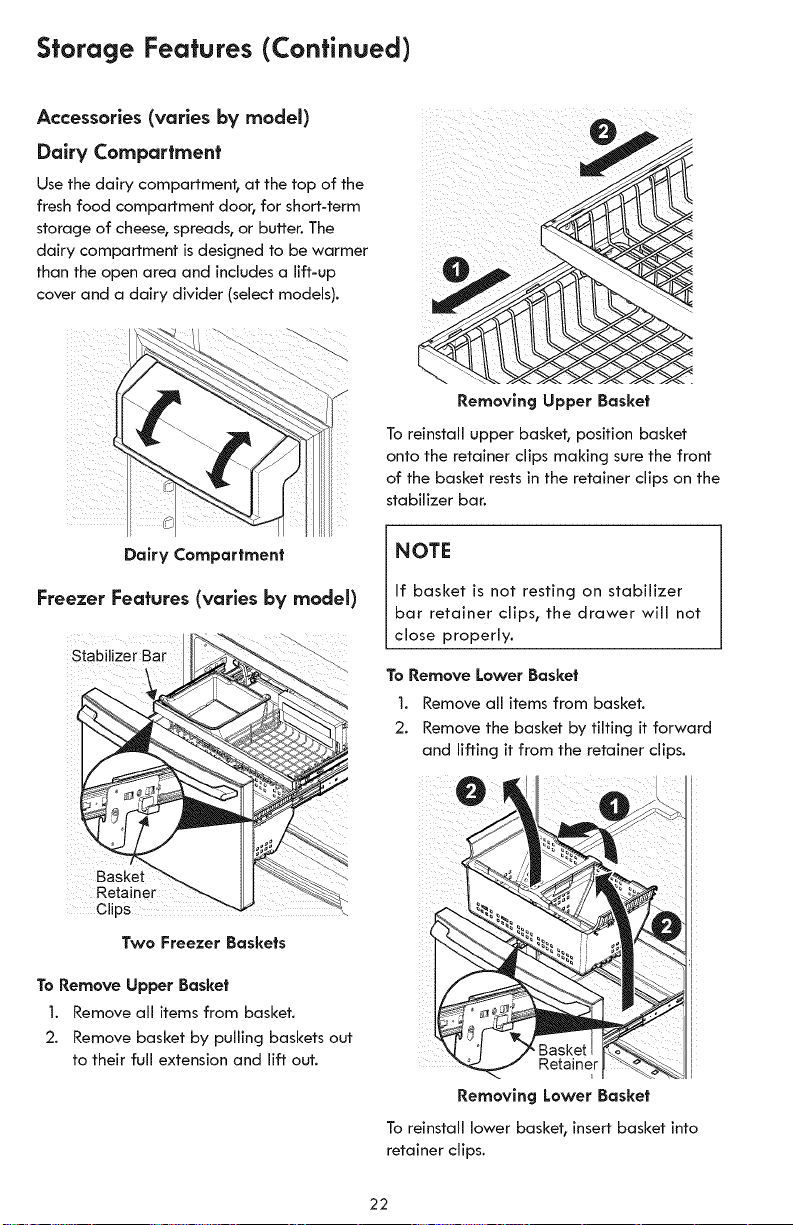 Storage Features (Continued)

Accessories (varies by model)

Dairy Compartment

Use the dairy compartment, at the top of the fresh food compartment door, for short-term storage of cheese, spreads, or butter. The dairy compartment is designed to be warmer than the open area and includes a lift-up cover and a dairy divider (select models).

Dairy Compartment

Freezer Features (varies by model)

Stabilizer Bar

Basket Retainer Clips

Two Freezer Baskets

To Remove Upper Basket

1. Remove all items from basket.
2. Remove basket by pulling baskets out to their full extension and lift out.

2

1

Removing Upper Basket

To reinstall upper basket, position basket onto the retainer clips making sure the front of the basket rests in the retainer clips on the stabilizer bar.

NOTE

If basket is not resting on stabilizer bar retainer clips, the drawer will not close properly.

To Remove Lower Basket

1. Remove all items from basket.
2. Remove the basket by tilting it forward and lifting it from the retainer clips.

2

1

2

Basket Retainer

Removing Lower Basket

To reinstall lower basket, insert basket into retainer clips.

22